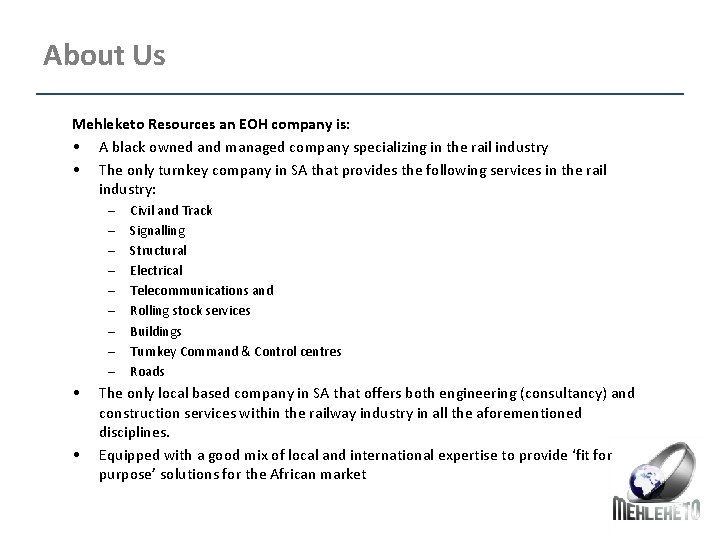 About Us

Mehleketo Resources an EOH company is:

• A black owned and managed company specializing in the rail industry
• The only turnkey company in SA that provides the following services in the rail industry:
– Civil and Track
– Signalling
– Structural
– Electrical
– Telecommunications and
– Rolling stock services
– Buildings
– Turnkey Command & Control centres
– Roads
• The only local based company in SA that offers both engineering (consultancy) and construction services within the railway industry in all the aforementioned disciplines.
• Equipped with a good mix of local and international expertise to provide ‘fit for purpose’ solutions for the African market

MEHLEKETO